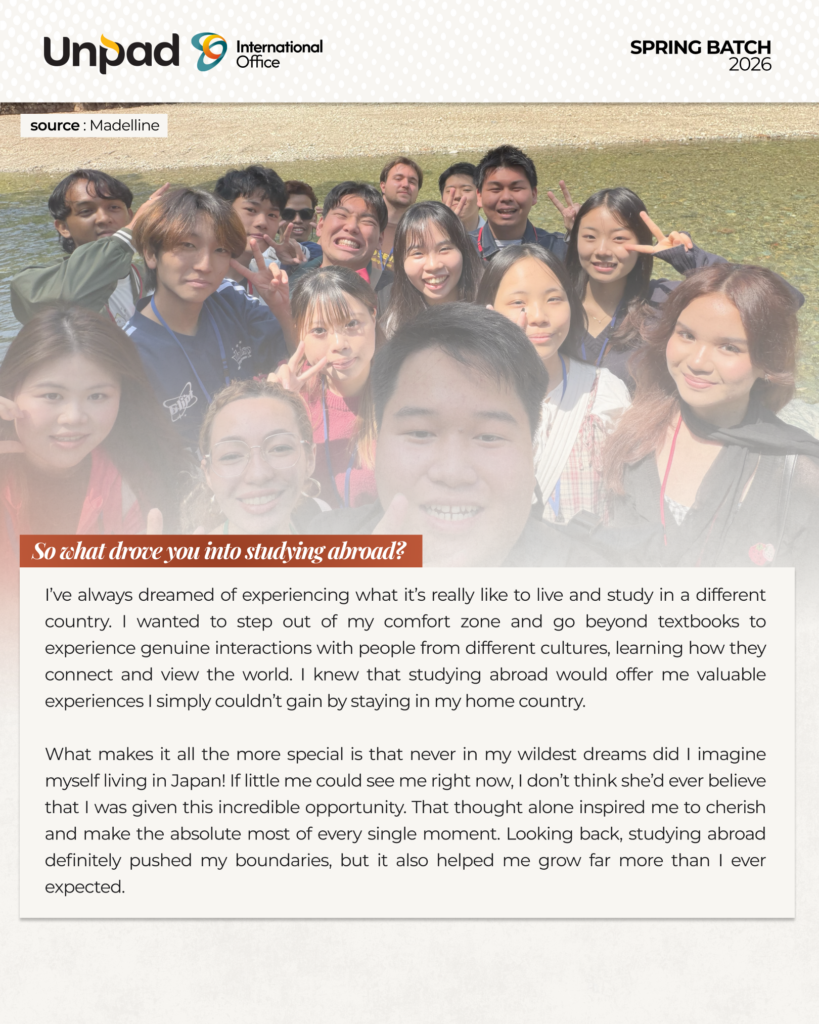 Unpad International Office

SPRING BATCH 2026

source : Madelline

So what drove you into studying abroad?

I've always dreamed of experiencing what it's really like to live and study in a different country. I wanted to step out of my comfort zone and go beyond textbooks to experience genuine interactions with people from different cultures, learning how they connect and view the world. I knew that studying abroad would offer me valuable experiences I simply couldn't gain by staying in my home country.

What makes it all the more special is that never in my wildest dreams did I imagine myself living in Japan! If little me could see me right now, I don't think she'd ever believe that I was given this incredible opportunity. That thought alone inspired me to cherish and make the absolute most of every single moment. Looking back, studying abroad definitely pushed my boundaries, but it also helped me grow far more than I ever expected.